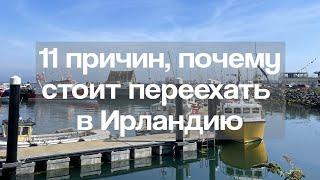 11 причин, почему стоит переехать в Ирландию